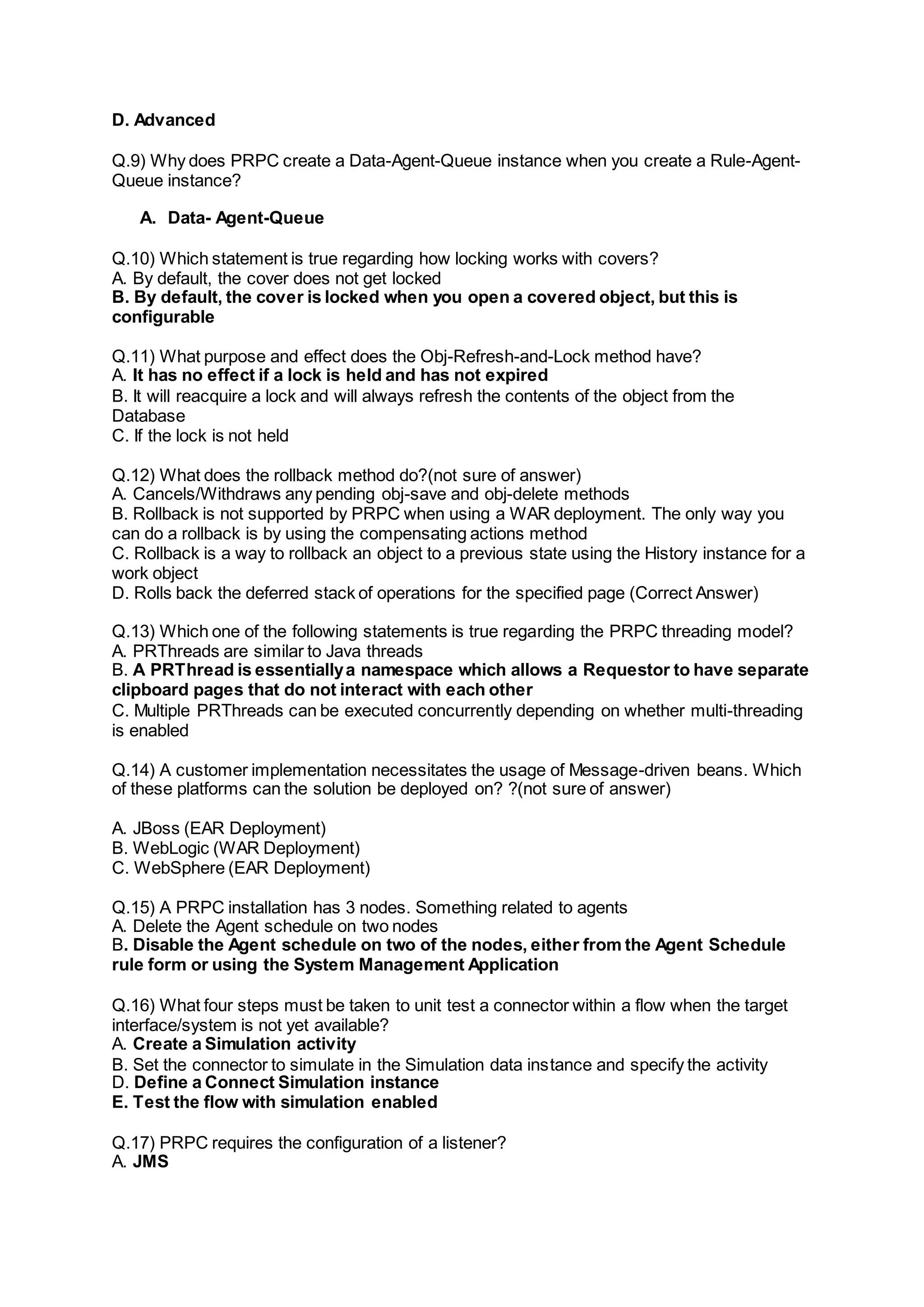 D. Advanced

Q.9) Why does PRPC create a Data-Agent-Queue instance when you create a Rule-Agent-Queue instance?

A. Data- Agent-Queue

Q.10) Which statement is true regarding how locking works with covers?
A. By default, the cover does not get locked
B. By default, the cover is locked when you open a covered object, but this is configurable

Q.11) What purpose and effect does the Obj-Refresh-and-Lock method have?
A. It has no effect if a lock is held and has not expired
B. It will reacquire a lock and will always refresh the contents of the object from the Database
C. If the lock is not held

Q.12) What does the rollback method do?(not sure of answer)
A. Cancels/Withdraws any pending obj-save and obj-delete methods
B. Rollback is not supported by PRPC when using a WAR deployment. The only way you can do a rollback is by using the compensating actions method
C. Rollback is a way to rollback an object to a previous state using the History instance for a work object
D. Rolls back the deferred stack of operations for the specified page (Correct Answer)

Q.13) Which one of the following statements is true regarding the PRPC threading model?
A. PRThreads are similar to Java threads
B. A PRThread is essentially a namespace which allows a Requestor to have separate clipboard pages that do not interact with each other
C. Multiple PRThreads can be executed concurrently depending on whether multi-threading is enabled

Q.14) A customer implementation necessitates the usage of Message-driven beans. Which of these platforms can the solution be deployed on? ?(not sure of answer)

A. JBoss (EAR Deployment)
B. WebLogic (WAR Deployment)
C. WebSphere (EAR Deployment)

Q.15) A PRPC installation has 3 nodes. Something related to agents
A. Delete the Agent schedule on two nodes
B. Disable the Agent schedule on two of the nodes, either from the Agent Schedule rule form or using the System Management Application

Q.16) What four steps must be taken to unit test a connector within a flow when the target interface/system is not yet available?
A. Create a Simulation activity
B. Set the connector to simulate in the Simulation data instance and specify the activity
D. Define a Connect Simulation instance
E. Test the flow with simulation enabled

Q.17) PRPC requires the configuration of a listener?
A. JMS